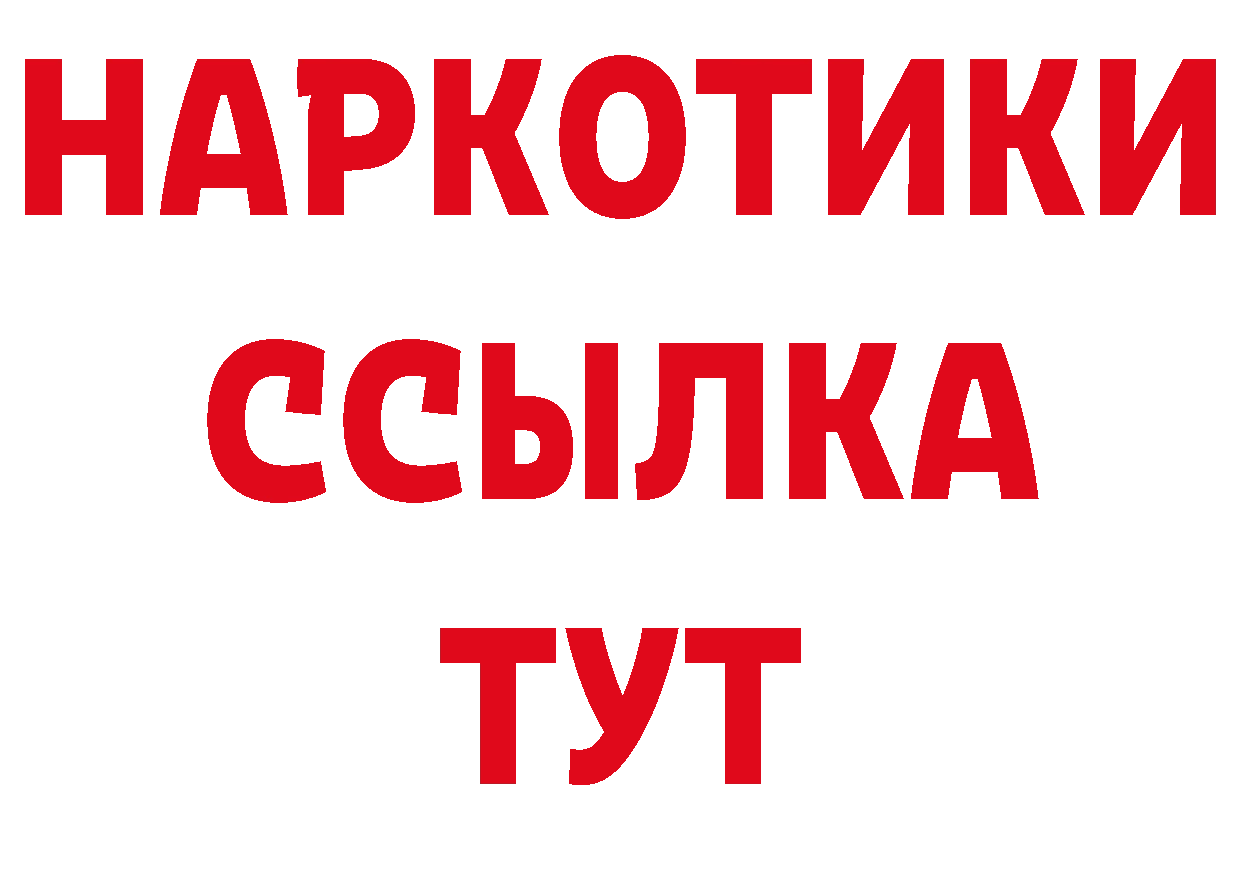 НАРКОТИКИ ССЫЛКА ТУТ